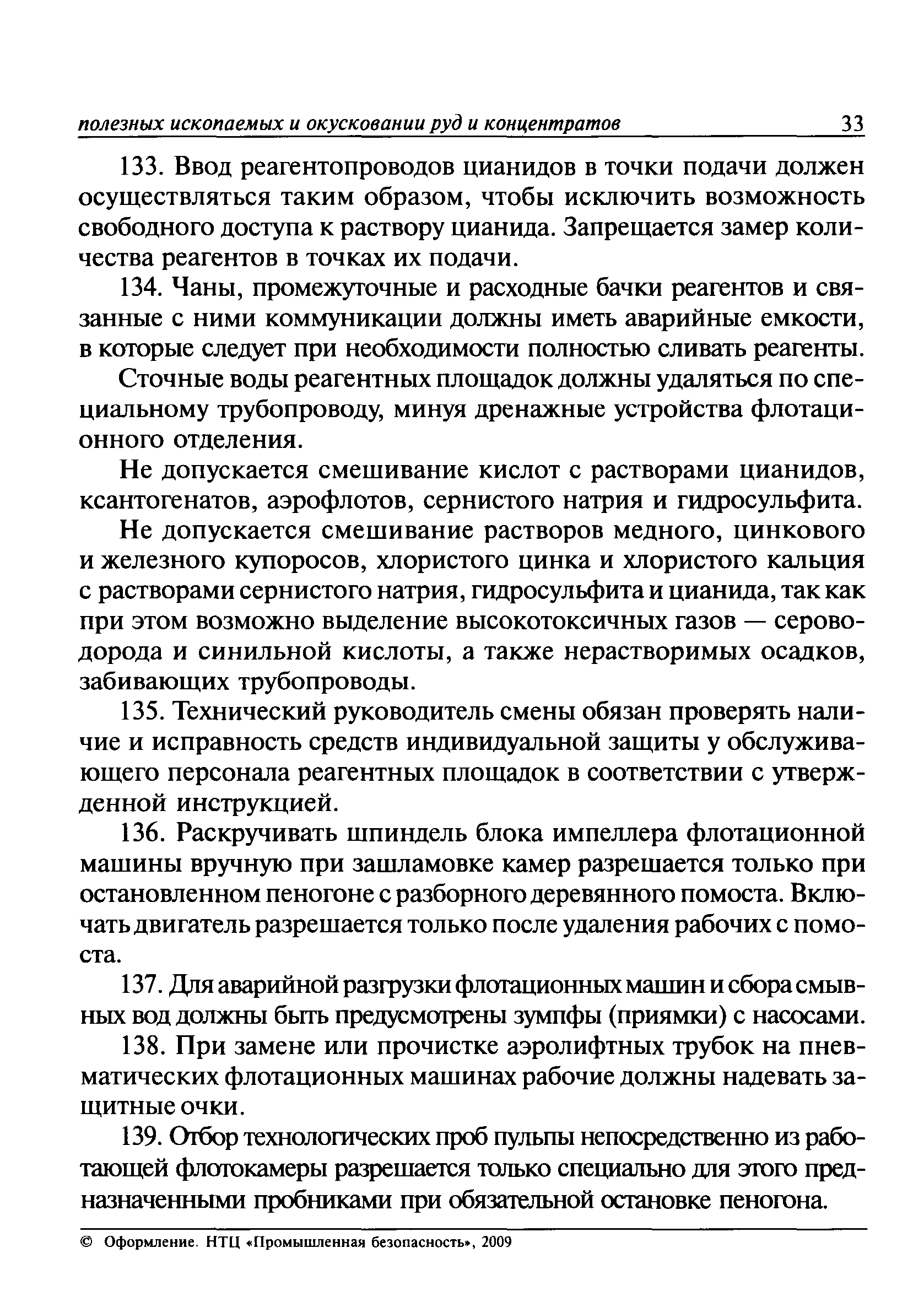 полезных ископаемых и окусковании руд и концентратов 33

133. Ввод реагентопроводов цианидов в точки подачи должен осуществляться таким образом, чтобы исключить возможность свободного доступа к раствору цианида. Запрещается замер количества реагентов в точках их подачи.

134. Чаны, промежуточные и расходные бачки реагентов и связанные с ними коммуникации должны иметь аварийные емкости, в которые следует при необходимости полностью сливать реагенты.

Сточные воды реагентных площадок должны удаляться по специальному трубопроводу, минуя дренажные устройства флотационного отделения.

Не допускается смешивание кислот с растворами цианидов, ксантогенатов, аэрофлотов, сернистого натрия и гидросульфита.

Не допускается смешивание растворов медного, цинкового и железного купоросов, хлористого цинка и хлористого кальция с растворами сернистого натрия, гидросульфита и цианида, так как при этом возможно выделение высокотоксичных газов — сероводорода и синильной кислоты, а также нерастворимых осадков, забивающих трубопроводы.

135. Технический руководитель смены обязан проверять наличие и исправность средств индивидуальной защиты у обслуживающего персонала реагентных площадок в соответствии с утвержденной инструкцией.

136. Раскручивать шпиндель блока импеллера флотационной машины вручную при зашламовке камер разрешается только при остановленном пеногоне с разборного деревянного помоста. Включать двигатель разрешается только после удаления рабочих с помоста.

137. Для аварийной разгрузки флотационных машин и сбора смывных вод должны быть предусмотрены зумпфы (приямки) с насосами.

138. При замене или прочистке аэролифтных трубок на пневматических флотационных машинах рабочие должны надевать защитные очки.

139. Отбор технологических проб пульпы непосредственно из работающей флотокамеры разрешается только специально для этого предназначенными пробниками при обязательной остановке пеногона.

© Оформление. НТЦ «Промышленная безопасность», 2009